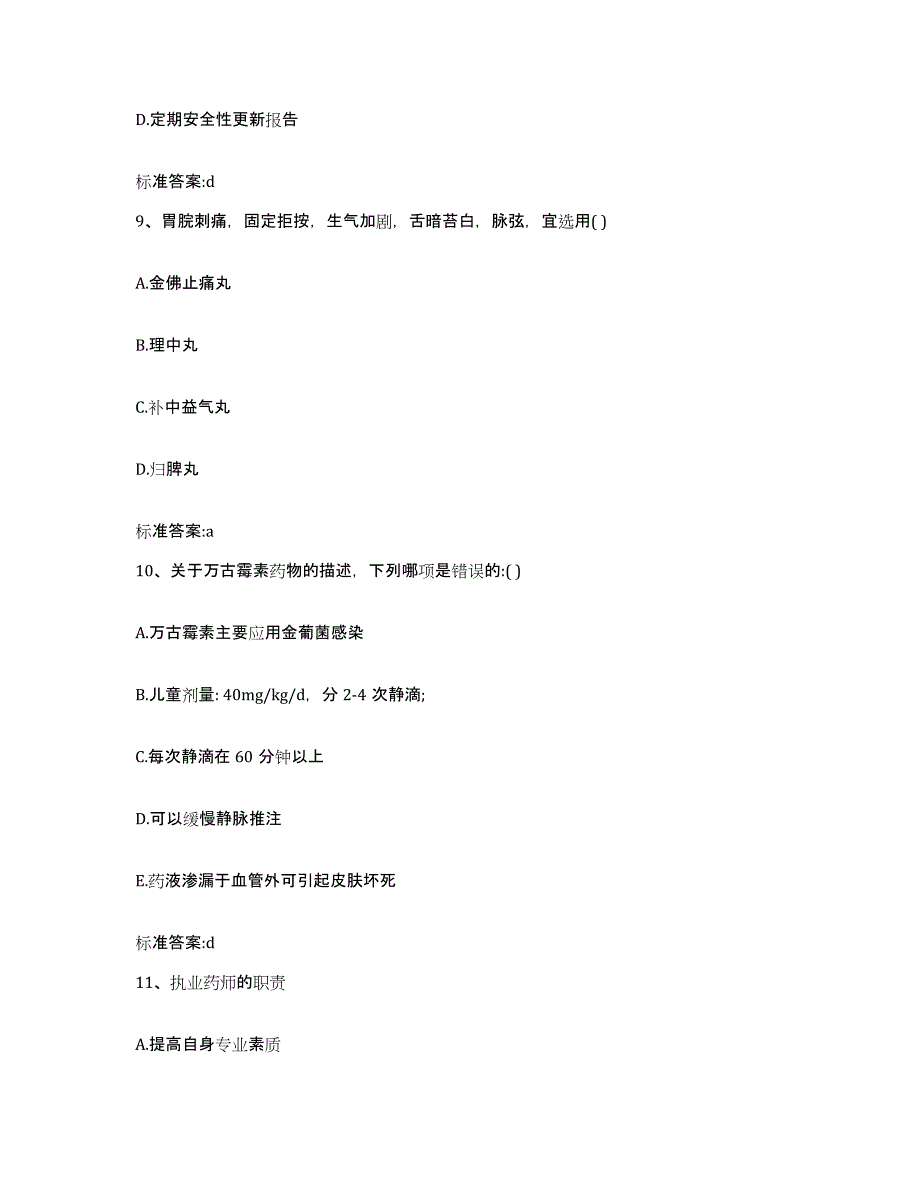 D.定期安全性更新报告

标准答案:d

9、胃脘刺痛，固定拒按，生气加剧，舌暗苔白，脉弦，宜选用( )

A.金佛止痛丸

B.理中丸

C.补中益气丸

D.归脾丸

标准答案:a

10、关于万古霉素药物的描述，下列哪项是错误的:( )

A.万古霉素主要应用金葡菌感染

B.儿童剂量: 40mg/kg/d，分 2-4 次静滴;

C.每次静滴在 60 分钟以上

D.可以缓慢静脉推注

E.药液渗漏于血管外可引起皮肤坏死

标准答案:d

11、执业药师的职责

A.提高自身专业素质